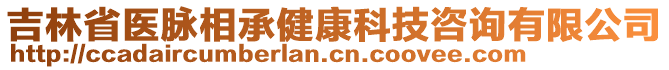 吉林省医脉相承健康科技咨询有限公司
http://ccadaircumberlan.cn.coovee.com